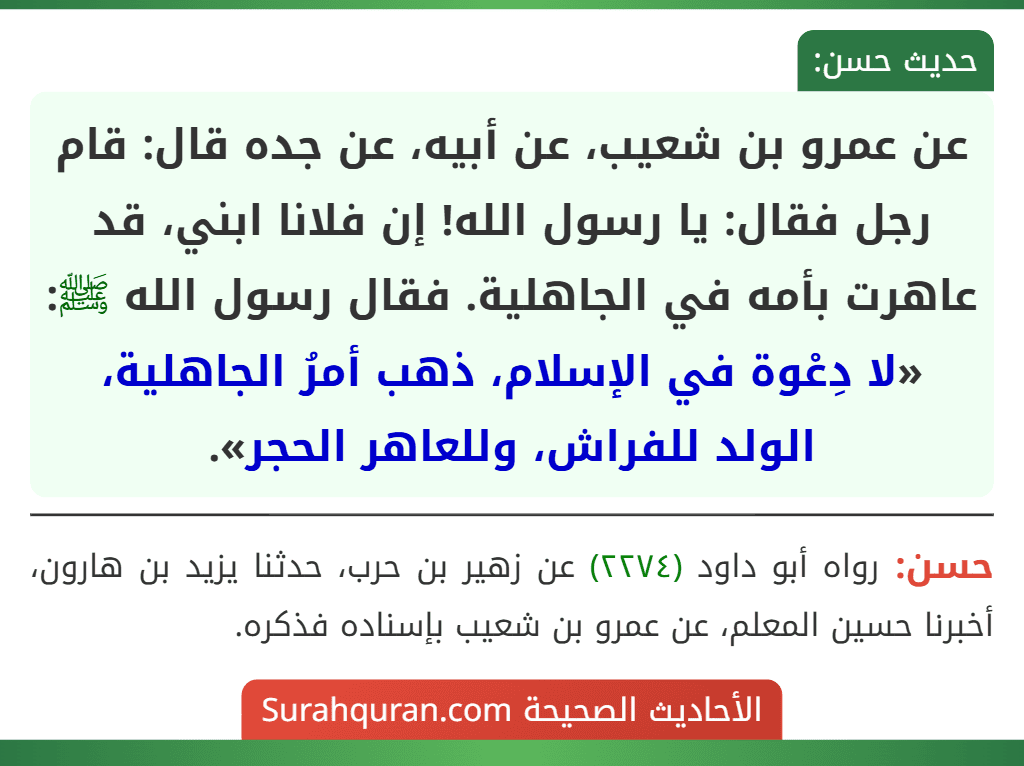 حديث حسن:

عن عمرو بن شعيب، عن أبيه، عن جده قال: قام رجل فقال: يا رسول الله! إن فلانا ابني، قد عاهرت بأمه في الجاهلية. فقال رسول الله ﷺ: «لا دِعْوة في الإسلام، ذهب أمرُ الجاهلية، الولد للفراش، وللعاهر الحجر».

حسن: رواه أبو داود (٢٢٧٤) عن زهير بن حرب، حدثنا يزيد بن هارون، أخبرنا حسين المعلم، عن عمرو بن شعيب بإسناده فذكره.

الأحاديث الصحيحة Surahquran.com